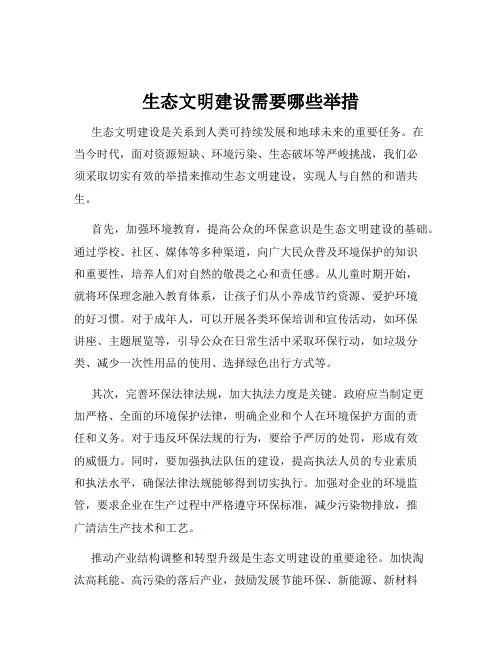 生态文明建设需要哪些举措

生态文明建设是关系到人类可持续发展和地球未来的重要任务。在当今时代，面对资源短缺、环境污染、生态破坏等严峻挑战，我们必须采取切实有效的举措来推动生态文明建设，实现人与自然的和谐共生。

首先，加强环境教育，提高公众的环保意识是生态文明建设的基础。通过学校、社区、媒体等多种渠道，向广大民众普及环境保护的知识和重要性，培养人们对自然的敬畏之心和责任感。从儿童时期开始，就将环保理念融入教育体系，让孩子们从小养成节约资源、爱护环境的好习惯。对于成年人，可以开展各类环保培训和宣传活动，如环保讲座、主题展览等，引导公众在日常生活中采取环保行动，如垃圾分类、减少一次性用品的使用、选择绿色出行方式等。

其次，完善环保法律法规，加大执法力度是关键。政府应当制定更加严格、全面的环境保护法律，明确企业和个人在环境保护方面的责任和义务。对于违反环保法规的行为，要给予严厉的处罚，形成有效的威慑力。同时，要加强执法队伍的建设，提高执法人员的专业素质和执法水平，确保法律法规能够得到切实执行。加强对企业的环境监管，要求企业在生产过程中严格遵守环保标准，减少污染物排放，推广清洁生产技术和工艺。

推动产业结构调整和转型升级是生态文明建设的重要途径。加快淘汰高耗能、高污染的落后产业，鼓励发展节能环保、新能源、新材料